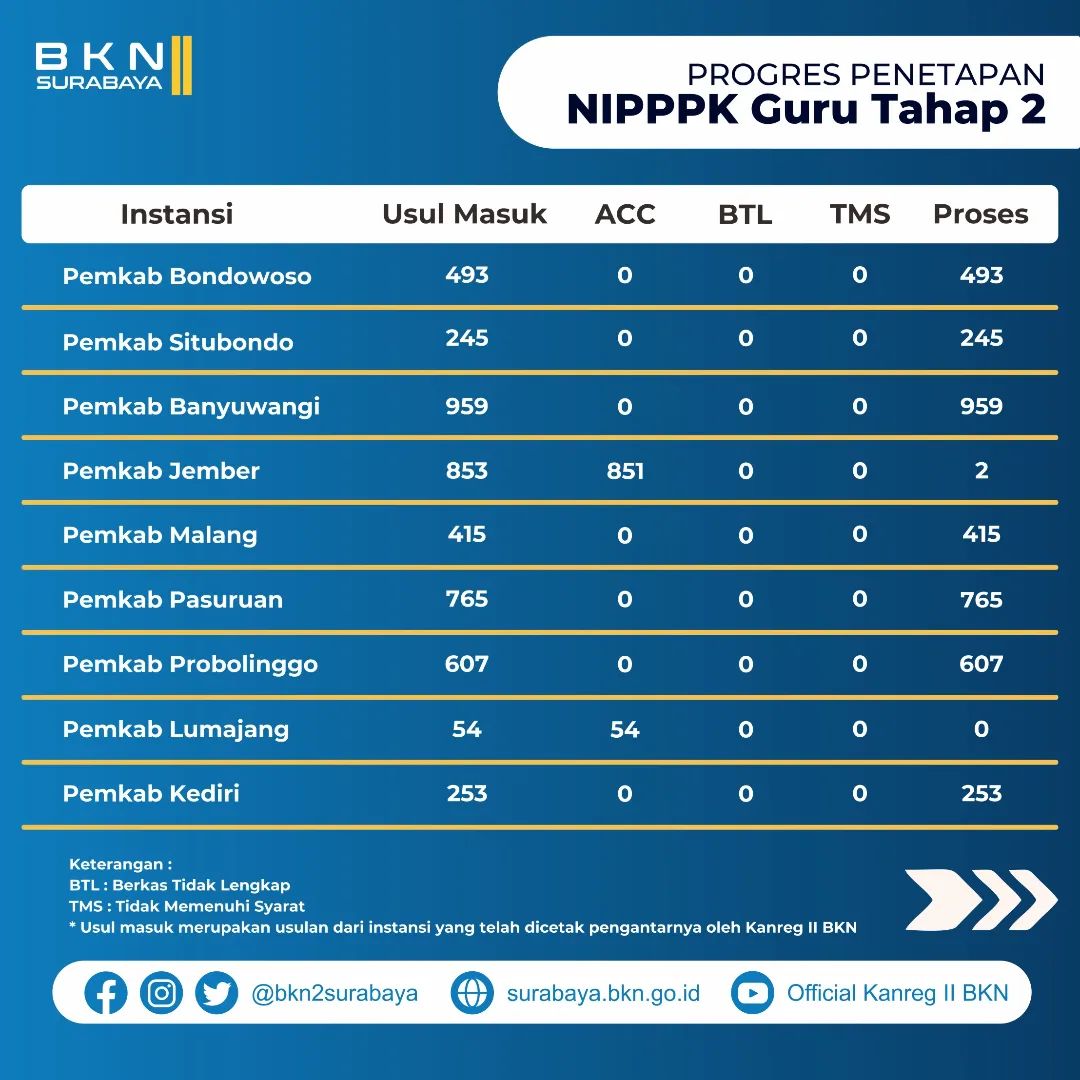 BKN
SURABAYA

PROGRES PENETAPAN
NIPPPK Guru Tahap 2

| Instansi | Usul Masuk | ACC | BTL | TMS | Proses |
|---|---|---|---|---|---|
| Pemkab Bondowoso | 493 | 0 | 0 | 0 | 493 |
| Pemkab Situbondo | 245 | 0 | 0 | 0 | 245 |
| Pemkab Banyuwangi | 959 | 0 | 0 | 0 | 959 |
| Pemkab Jember | 853 | 851 | 0 | 0 | 2 |
| Pemkab Malang | 415 | 0 | 0 | 0 | 415 |
| Pemkab Pasuruan | 765 | 0 | 0 | 0 | 765 |
| Pemkab Probolinggo | 607 | 0 | 0 | 0 | 607 |
| Pemkab Lumajang | 54 | 54 | 0 | 0 | 0 |
| Pemkab Kediri | 253 | 0 | 0 | 0 | 253 |

Keterangan :
BTL : Berkas Tidak Lengkap
TMS : Tidak Memenuhi Syarat
* Usul masuk merupakan usulan dari instansi yang telah dicetak pengantarnya oleh Kanreg II BKN

@bkn2surabaya surabaya.bkn.go.id Official Kanreg II BKN